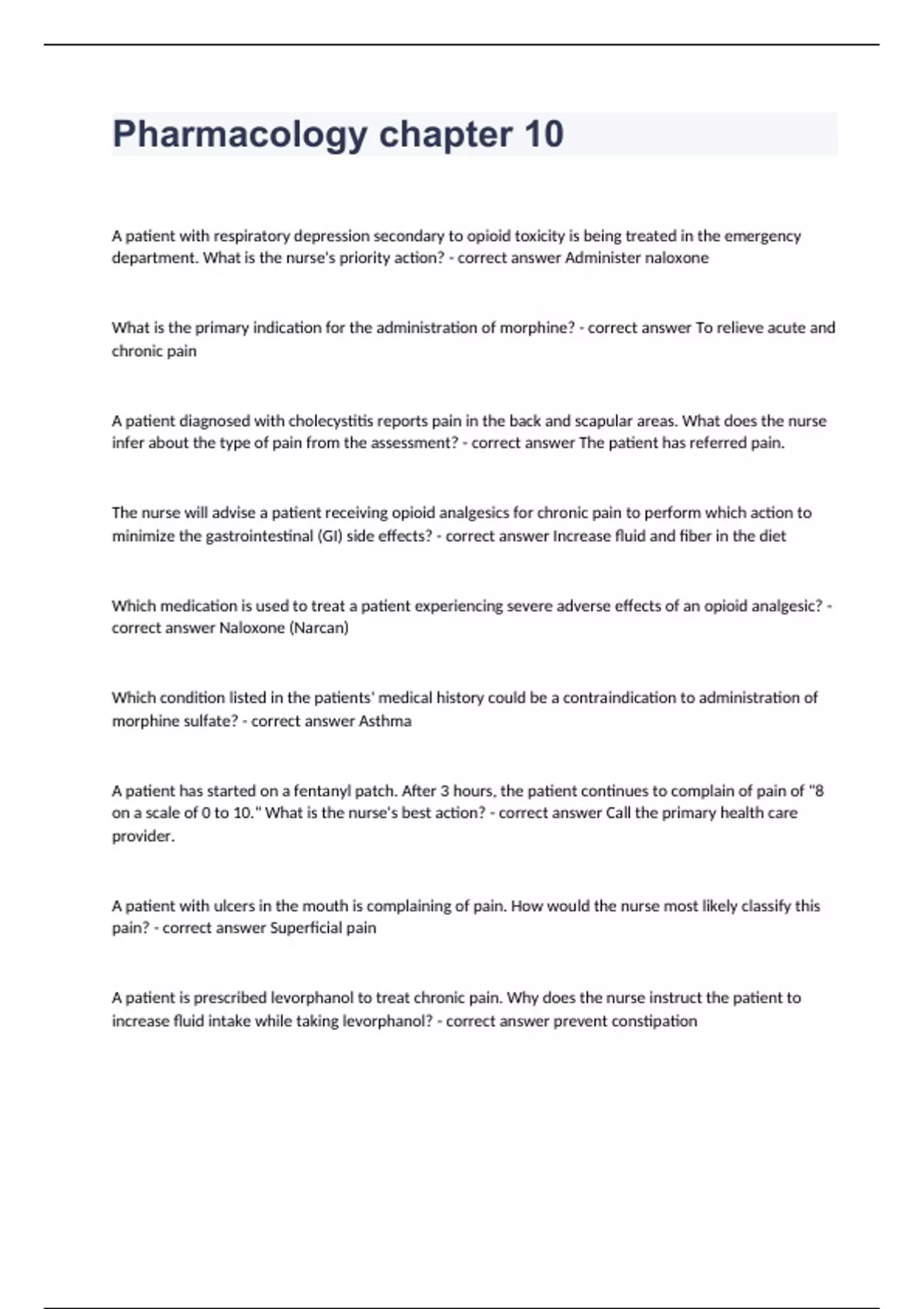 Pharmacology chapter 10

A patient with respiratory depression secondary to opioid toxicity is being treated in the emergency department. What is the nurse's priority action? - correct answer Administer naloxone

What is the primary indication for the administration of morphine? - correct answer To relieve acute and chronic pain

A patient diagnosed with cholecystitis reports pain in the back and scapular areas. What does the nurse infer about the type of pain from the assessment? - correct answer The patient has referred pain.

The nurse will advise a patient receiving opioid analgesics for chronic pain to perform which action to minimize the gastrointestinal (GI) side effects? - correct answer Increase fluid and fiber in the diet

Which medication is used to treat a patient experiencing severe adverse effects of an opioid analgesic? - correct answer Naloxone (Narcan)

Which condition listed in the patients' medical history could be a contraindication to administration of morphine sulfate? - correct answer Asthma

A patient has started on a fentanyl patch. After 3 hours, the patient continues to complain of pain of "8 on a scale of 0 to 10." What is the nurse's best action? - correct answer Call the primary health care provider.

A patient with ulcers in the mouth is complaining of pain. How would the nurse most likely classify this pain? - correct answer Superficial pain

A patient is prescribed levorphanol to treat chronic pain. Why does the nurse instruct the patient to increase fluid intake while taking levorphanol? - correct answer prevent constipation